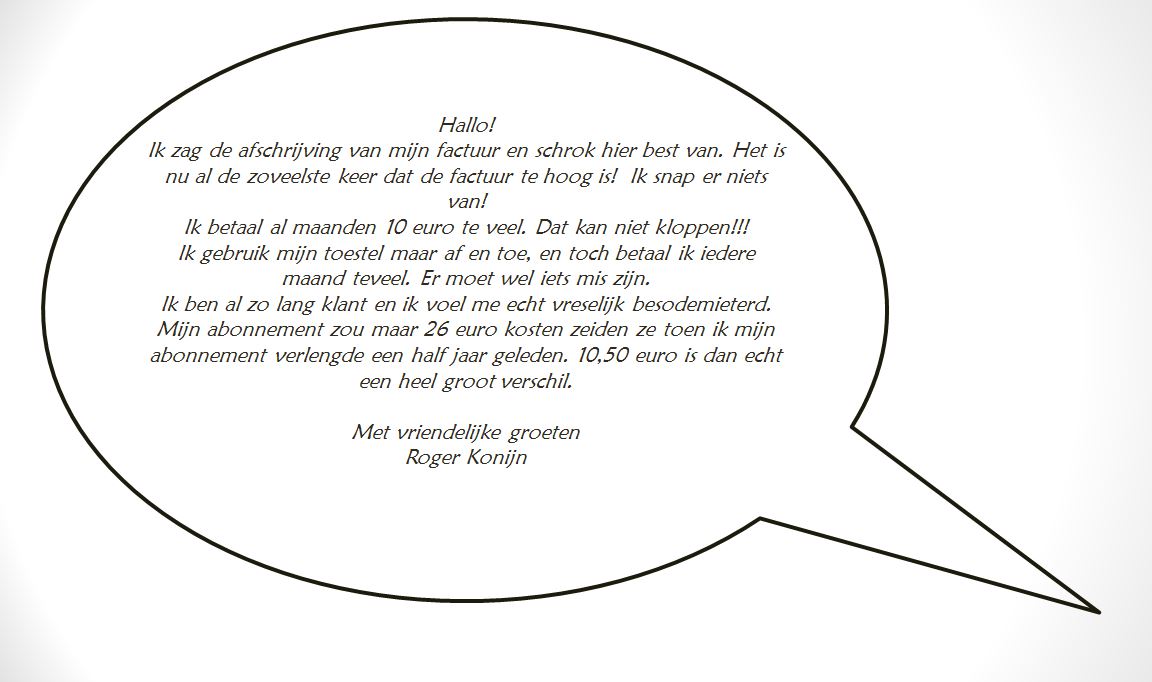 Hallo!

Ik zag de afschrijving van mijn factuur en schrok hier best van. Het is nu al de zoveelste keer dat de factuur te hoog is! Ik snap er niets van!

Ik betaal al maanden 10 euro te veel. Dat kan niet kloppen!!!

Ik gebruik mijn toestel maar af en toe, en toch betaal ik iedere maand teveel. Er moet wel iets mis zijn.

Ik ben al zo lang klant en ik voel me echt vreselijk besodemieterd. Mijn abonnement zou maar 26 euro kosten zeiden ze toen ik mijn abonnement verlengde een half jaar geleden. 10,50 euro is dan echt een heel groot verschil.

Met vriendelijke groeten
Roger Konijn